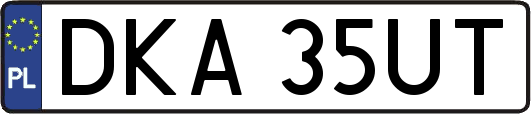 PL

DKA 35UT